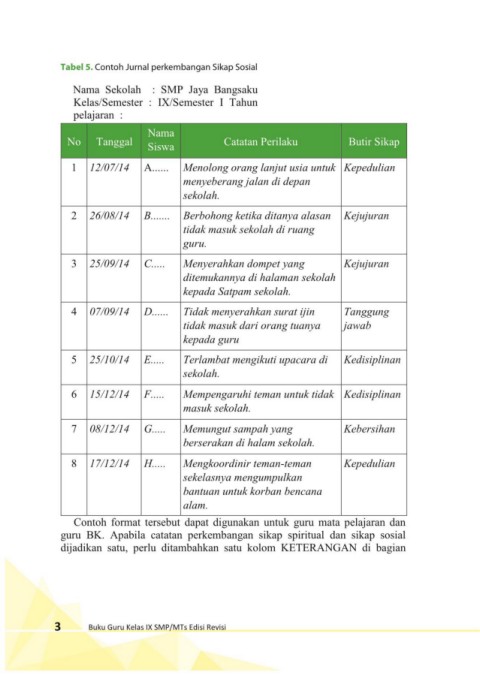 Tabel 5. Contoh Jurnal perkembangan Sikap Sosial

Nama Sekolah : SMP Jaya Bangsaku
Kelas/Semester : IX/Semester I Tahun pelajaran :

| No | Tanggal | Nama Siswa | Catatan Perilaku | Butir Sikap |
|---|---|---|---|---|
| 1 | 12/07/14 | A...... | Menolong orang lanjut usia untuk menyeberang jalan di depan sekolah. | Kepedulian |
| 2 | 26/08/14 | B....... | Berbohong ketika ditanya alasan tidak masuk sekolah di ruang guru. | Kejujuran |
| 3 | 25/09/14 | C..... | Menyerahkan dompet yang ditemukannya di halaman sekolah kepada Satpam sekolah. | Kejujuran |
| 4 | 07/09/14 | D...... | Tidak menyerahkan surat ijin tidak masuk dari orang tuanya kepada guru | Tanggung jawab |
| 5 | 25/10/14 | E..... | Terlambat mengikuti upacara di sekolah. | Kedisiplinan |
| 6 | 15/12/14 | F..... | Mempengaruhi teman untuk tidak masuk sekolah. | Kedisiplinan |
| 7 | 08/12/14 | G..... | Memungut sampah yang berserakan di halam sekolah. | Kebersihan |
| 8 | 17/12/14 | H..... | Mengkoordinir teman-teman sekelasnya mengumpulkan bantuan untuk korban bencana alam. | Kepedulian |

Contoh format tersebut dapat digunakan untuk guru mata pelajaran dan guru BK. Apabila catatan perkembangan sikap spiritual dan sikap sosial dijadikan satu, perlu ditambahkan satu kolom KETERANGAN di bagian

3 Buku Guru Kelas IX SMP/MTs Edisi Revisi